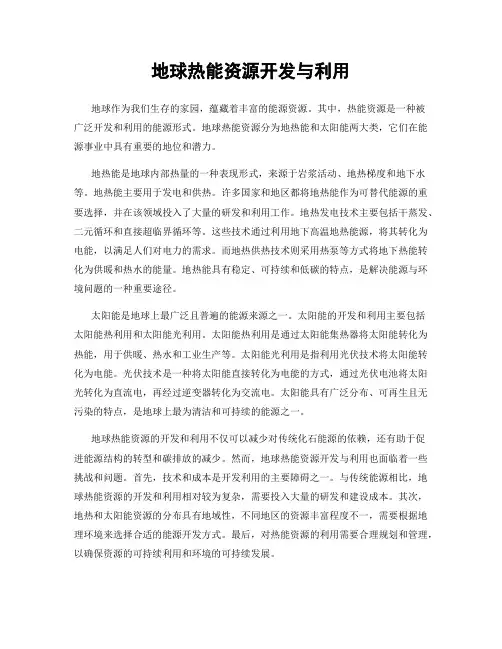 地球热能资源开发与利用

地球作为我们生存的家园，蕴藏着丰富的能源资源。其中，热能资源是一种被广泛开发和利用的能源形式。地球热能资源分为地热能和太阳能两大类，它们在能源事业中具有重要的地位和潜力。

地热能是地球内部热量的一种表现形式，来源于岩浆活动、地热梯度和地下水等。地热能主要用于发电和供热。许多国家和地区都将地热能作为可替代能源的重要选择，并在该领域投入了大量的研发和利用工作。地热发电技术主要包括干蒸发、二元循环和直接超临界循环等。这些技术通过利用地下高温地热能源，将其转化为电能，以满足人们对电力的需求。而地热供热技术则采用热泵等方式将地下热能转化为供暖和热水的能量。地热能具有稳定、可持续和低碳的特点，是解决能源与环境问题的一种重要途径。

太阳能是地球上最广泛且普遍的能源来源之一。太阳能的开发和利用主要包括太阳能热利用和太阳能光利用。太阳能热利用是通过太阳能集热器将太阳能转化为热能，用于供暖、热水和工业生产等。太阳能光利用是指利用光伏技术将太阳能转化为电能。光伏技术是一种将太阳能直接转化为电能的方式，通过光伏电池将太阳光转化为直流电，再经过逆变器转化为交流电。太阳能具有广泛分布、可再生且无污染的特点，是地球上最为清洁和可持续的能源之一。

地球热能资源的开发和利用不仅可以减少对传统化石能源的依赖，还有助于促进能源结构的转型和碳排放的减少。然而，地球热能资源开发与利用也面临着一些挑战和问题。首先，技术和成本是开发利用的主要障碍之一。与传统能源相比，地球热能资源的开发和利用相对较为复杂，需要投入大量的研发和建设成本。其次，地热和太阳能资源的分布具有地域性，不同地区的资源丰富程度不一，需要根据地理环境来选择合适的能源开发方式。最后，对热能资源的利用需要合理规划和管理，以确保资源的可持续利用和环境的可持续发展。